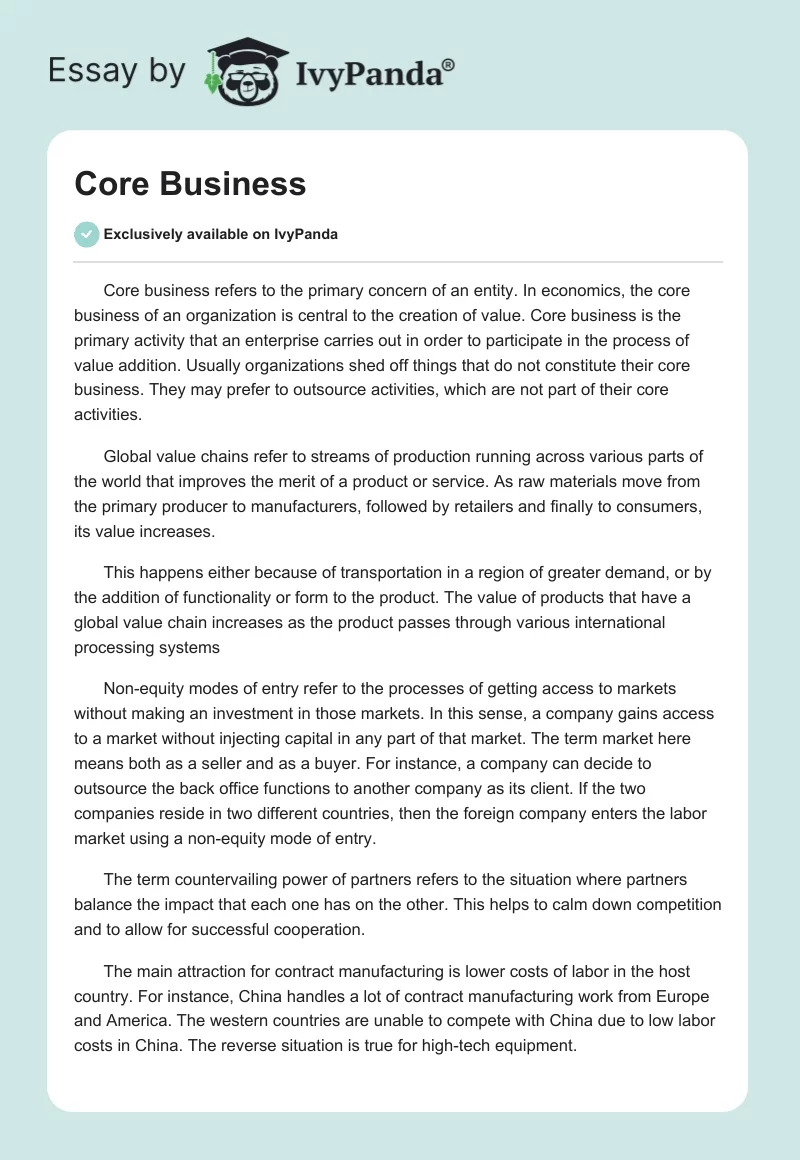 Essay by IvyPanda®

Core Business

Exclusively available on IvyPanda

Core business refers to the primary concern of an entity. In economics, the core business of an organization is central to the creation of value. Core business is the primary activity that an enterprise carries out in order to participate in the process of value addition. Usually organizations shed off things that do not constitute their core business. They may prefer to outsource activities, which are not part of their core activities.

Global value chains refer to streams of production running across various parts of the world that improves the merit of a product or service. As raw materials move from the primary producer to manufacturers, followed by retailers and finally to consumers, its value increases.

This happens either because of transportation in a region of greater demand, or by the addition of functionality or form to the product. The value of products that have a global value chain increases as the product passes through various international processing systems

Non-equity modes of entry refer to the processes of getting access to markets without making an investment in those markets. In this sense, a company gains access to a market without injecting capital in any part of that market. The term market here means both as a seller and as a buyer. For instance, a company can decide to outsource the back office functions to another company as its client. If the two companies reside in two different countries, then the foreign company enters the labor market using a non-equity mode of entry.

The term countervailing power of partners refers to the situation where partners balance the impact that each one has on the other. This helps to calm down competition and to allow for successful cooperation.

The main attraction for contract manufacturing is lower costs of labor in the host country. For instance, China handles a lot of contract manufacturing work from Europe and America. The western countries are unable to compete with China due to low labor costs in China. The reverse situation is true for high-tech equipment.